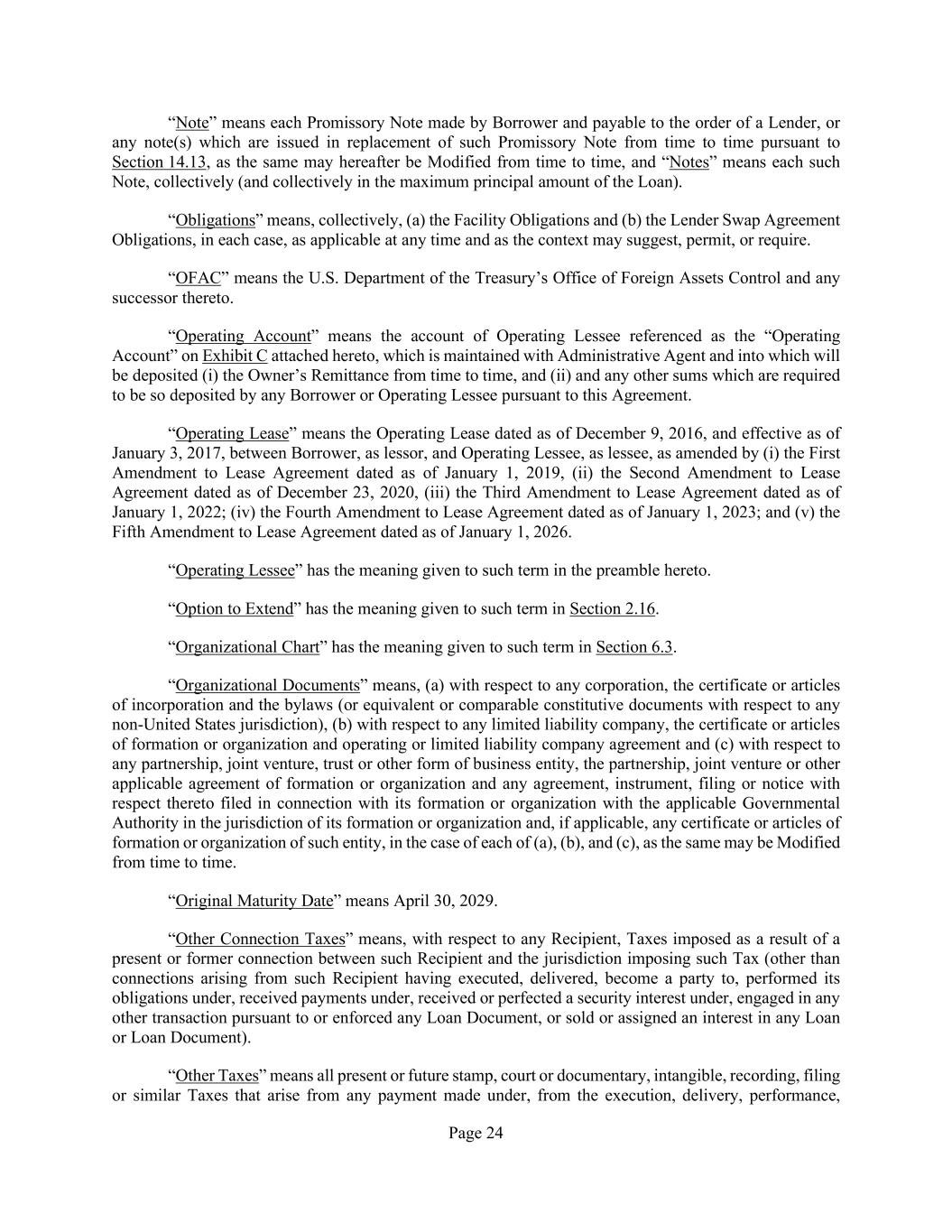 "Note" means each Promissory Note made by Borrower and payable to the order of a Lender, or any note(s) which are issued in replacement of such Promissory Note from time to time pursuant to Section 14.13, as the same may hereafter be Modified from time to time, and "Notes" means each such Note, collectively (and collectively in the maximum principal amount of the Loan).

"Obligations" means, collectively, (a) the Facility Obligations and (b) the Lender Swap Agreement Obligations, in each case, as applicable at any time and as the context may suggest, permit, or require.

"OFAC" means the U.S. Department of the Treasury's Office of Foreign Assets Control and any successor thereto.

"Operating Account" means the account of Operating Lessee referenced as the "Operating Account" on Exhibit C attached hereto, which is maintained with Administrative Agent and into which will be deposited (i) the Owner's Remittance from time to time, and (ii) and any other sums which are required to be so deposited by any Borrower or Operating Lessee pursuant to this Agreement.

"Operating Lease" means the Operating Lease dated as of December 9, 2016, and effective as of January 3, 2017, between Borrower, as lessor, and Operating Lessee, as lessee, as amended by (i) the First Amendment to Lease Agreement dated as of January 1, 2019, (ii) the Second Amendment to Lease Agreement dated as of December 23, 2020, (iii) the Third Amendment to Lease Agreement dated as of January 1, 2022; (iv) the Fourth Amendment to Lease Agreement dated as of January 1, 2023; and (v) the Fifth Amendment to Lease Agreement dated as of January 1, 2026.

"Operating Lessee" has the meaning given to such term in the preamble hereto.

"Option to Extend" has the meaning given to such term in Section 2.16.

"Organizational Chart" has the meaning given to such term in Section 6.3.

"Organizational Documents" means, (a) with respect to any corporation, the certificate or articles of incorporation and the bylaws (or equivalent or comparable constitutive documents with respect to any non-United States jurisdiction), (b) with respect to any limited liability company, the certificate or articles of formation or organization and operating or limited liability company agreement and (c) with respect to any partnership, joint venture, trust or other form of business entity, the partnership, joint venture or other applicable agreement of formation or organization and any agreement, instrument, filing or notice with respect thereto filed in connection with its formation or organization with the applicable Governmental Authority in the jurisdiction of its formation or organization and, if applicable, any certificate or articles of formation or organization of such entity, in the case of each of (a), (b), and (c), as the same may be Modified from time to time.

"Original Maturity Date" means April 30, 2029.

"Other Connection Taxes" means, with respect to any Recipient, Taxes imposed as a result of a present or former connection between such Recipient and the jurisdiction imposing such Tax (other than connections arising from such Recipient having executed, delivered, become a party to, performed its obligations under, received payments under, received or perfected a security interest under, engaged in any other transaction pursuant to or enforced any Loan Document, or sold or assigned an interest in any Loan or Loan Document).

"Other Taxes" means all present or future stamp, court or documentary, intangible, recording, filing or similar Taxes that arise from any payment made under, from the execution, delivery, performance,

Page 24